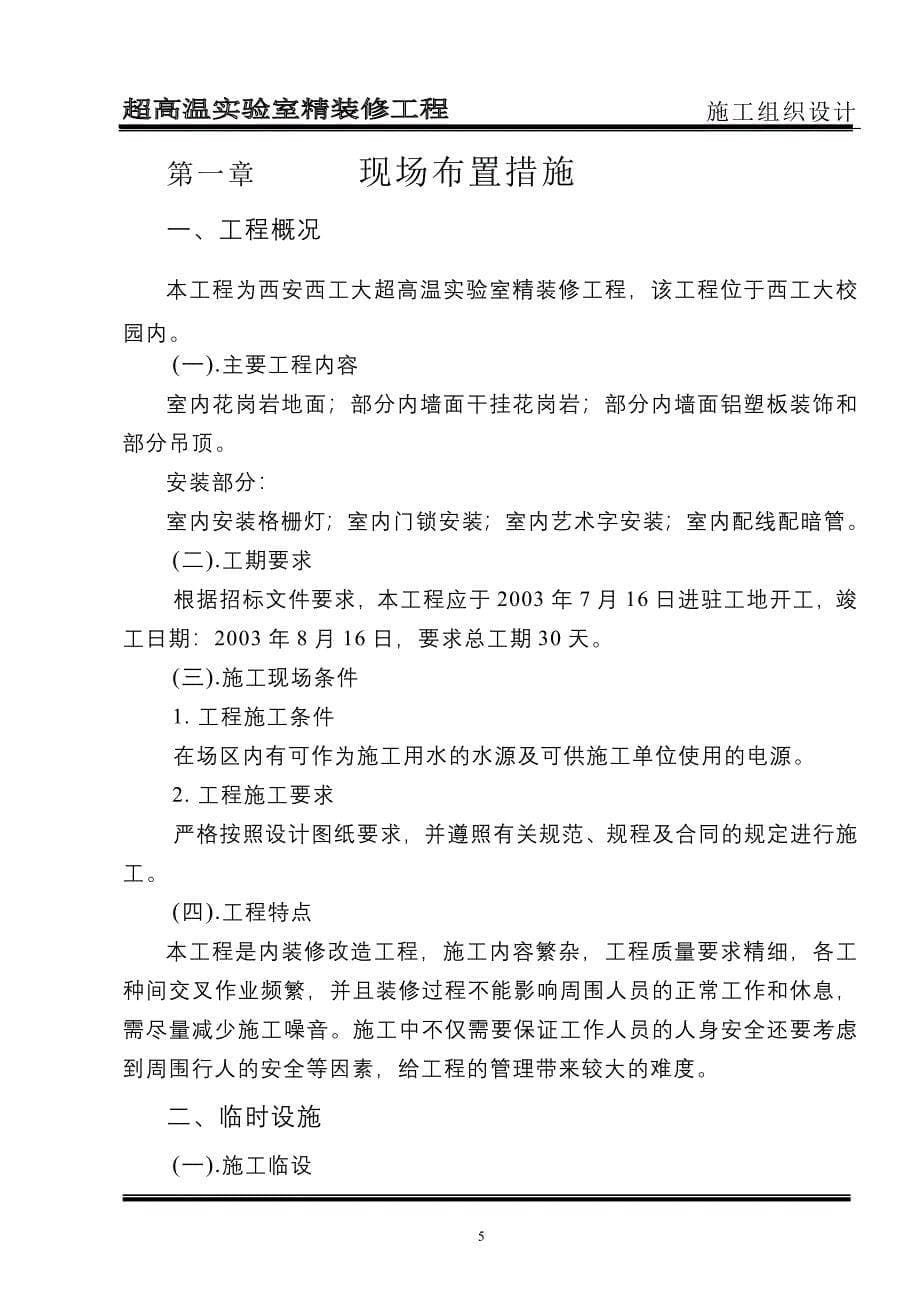 超高温实验室精装修工程　　施工组织设计

第一章　　现场布置措施

一、工程概况

本工程为西安西工大超高温实验室精装修工程，该工程位于西工大校园内。

(一).主要工程内容

室内花岗岩地面；部分内墙面干挂花岗岩；部分内墙面铝塑板装饰和部分吊顶。

安装部分：

室内安装格栅灯；室内门锁安装；室内艺术字安装；室内配线配暗管。

(二).工期要求

根据招标文件要求，本工程应于 2003 年 7 月 16 日进驻工地开工，竣工日期：2003 年 8 月 16 日，要求总工期 30 天。

(三).施工现场条件

1. 工程施工条件

在场区内有可作为施工用水的水源及可供施工单位使用的电源。

2. 工程施工要求

严格按照设计图纸要求，并遵照有关规范、规程及合同的规定进行施工。

(四).工程特点

本工程是内装修改造工程，施工内容繁杂，工程质量要求精细，各工种间交叉作业频繁，并且装修过程不能影响周围人员的正常工作和休息，需尽量减少施工噪音。施工中不仅需要保证工作人员的人身安全还要考虑到周围行人的安全等因素，给工程的管理带来较大的难度。

二、临时设施

(一).施工临设

5